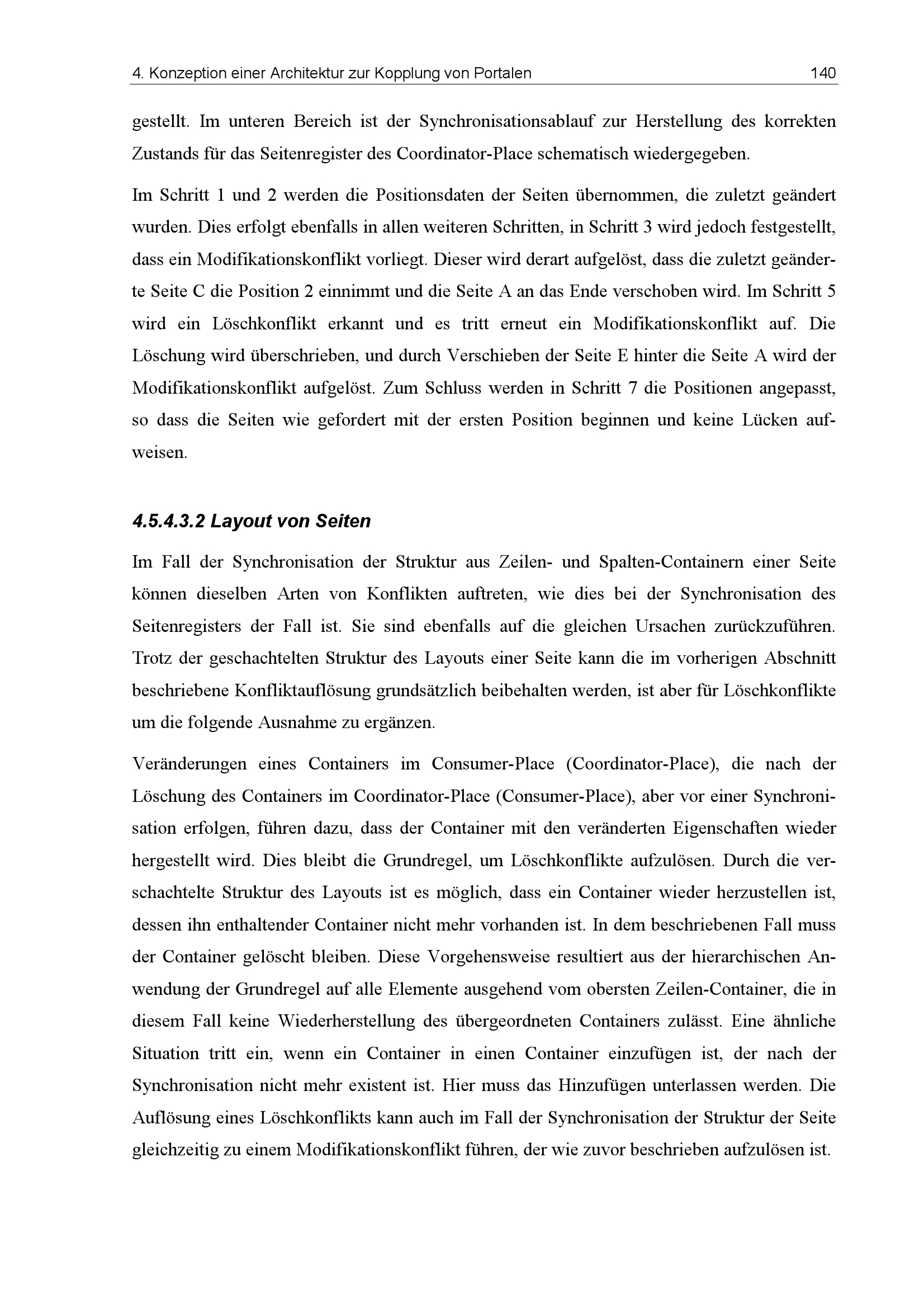 4. Konzeption einer Architektur zur Kopplung von Portalen 140

gestellt. Im unteren Bereich ist der Synchronisationsablauf zur Herstellung des korrekten Zustands für das Seitenregister des Coordinator-Place schematisch wiedergegeben.

Im Schritt 1 und 2 werden die Positionsdaten der Seiten übernommen, die zuletzt geändert wurden. Dies erfolgt ebenfalls in allen weiteren Schritten, in Schritt 3 wird jedoch festgestellt, dass ein Modifikationskonflikt vorliegt. Dieser wird derart aufgelöst, dass die zuletzt geänderte Seite C die Position 2 einnimmt und die Seite A an das Ende verschoben wird. Im Schritt 5 wird ein Löschkonflikt erkannt und es tritt erneut ein Modifikationskonflikt auf. Die Löschung wird überschrieben, und durch Verschieben der Seite E hinter die Seite A wird der Modifikationskonflikt aufgelöst. Zum Schluss werden in Schritt 7 die Positionen angepasst, so dass die Seiten wie gefordert mit der ersten Position beginnen und keine Lücken aufweisen.

4.5.4.3.2 Layout von Seiten

Im Fall der Synchronisation der Struktur aus Zeilen- und Spalten-Containern einer Seite können dieselben Arten von Konflikten auftreten, wie dies bei der Synchronisation des Seitenregisters der Fall ist. Sie sind ebenfalls auf die gleichen Ursachen zurückzuführen. Trotz der geschachtelten Struktur des Layouts einer Seite kann die im vorherigen Abschnitt beschriebene Konfliktauflösung grundsätzlich beibehalten werden, ist aber für Löschkonflikte um die folgende Ausnahme zu ergänzen.

Veränderungen eines Containers im Consumer-Place (Coordinator-Place), die nach der Löschung des Containers im Coordinator-Place (Consumer-Place), aber vor einer Synchronisation erfolgen, führen dazu, dass der Container mit den veränderten Eigenschaften wieder hergestellt wird. Dies bleibt die Grundregel, um Löschkonflikte aufzulösen. Durch die verschachtelte Struktur des Layouts ist es möglich, dass ein Container wieder herzustellen ist, dessen ihn enthaltender Container nicht mehr vorhanden ist. In dem beschriebenen Fall muss der Container gelöscht bleiben. Diese Vorgehensweise resultiert aus der hierarchischen Anwendung der Grundregel auf alle Elemente ausgehend vom obersten Zeilen-Container, die in diesem Fall keine Wiederherstellung des übergeordneten Containers zulässt. Eine ähnliche Situation tritt ein, wenn ein Container in einen Container einzufügen ist, der nach der Synchronisation nicht mehr existent ist. Hier muss das Hinzufügen unterlassen werden. Die Auflösung eines Löschkonflikts kann auch im Fall der Synchronisation der Struktur der Seite gleichzeitig zu einem Modifikationskonflikt führen, der wie zuvor beschrieben aufzulösen ist.